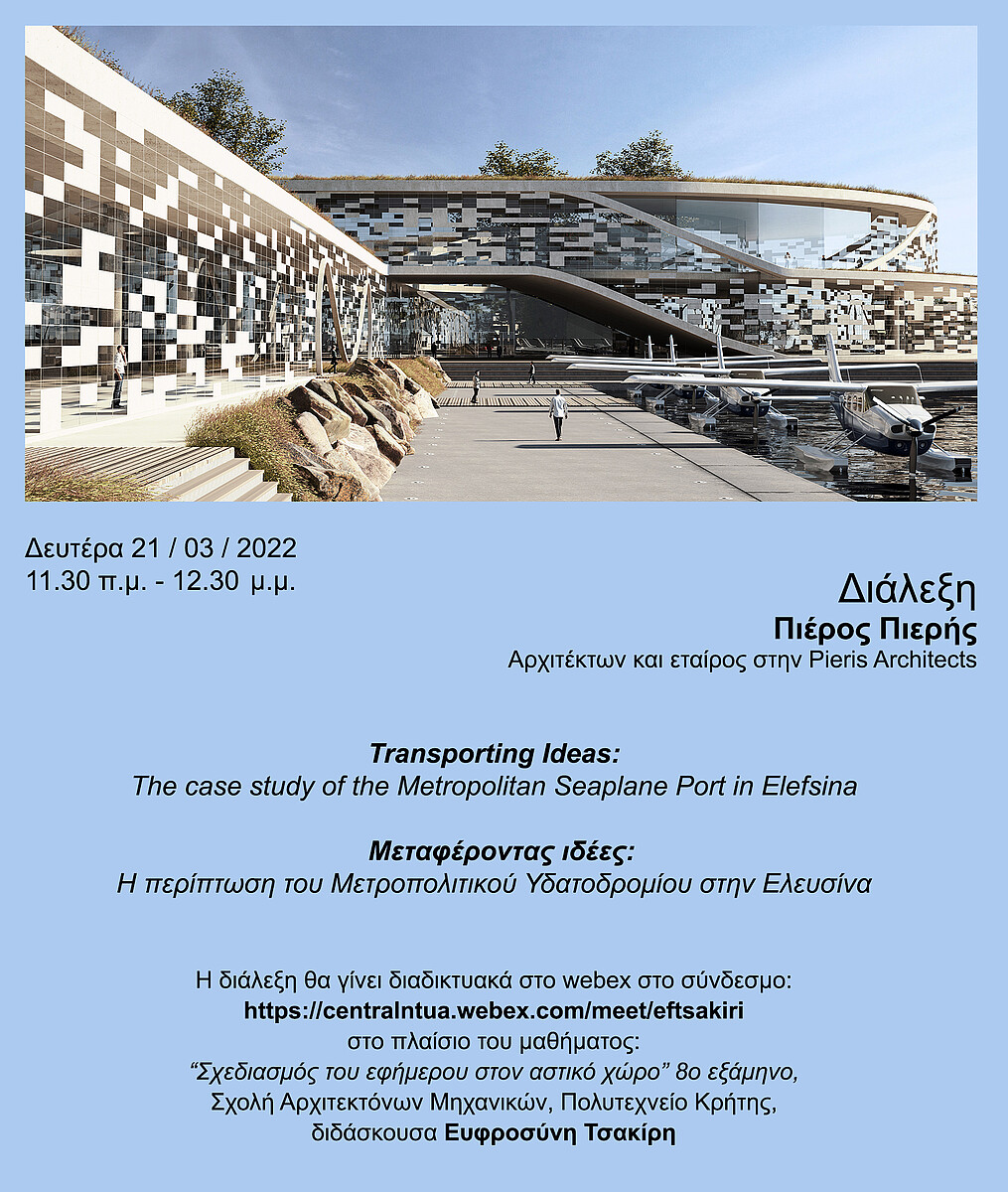 Δευτέρα 21 / 03 / 2022
11.30 π.μ. - 12.30 μ.μ.

Διάλεξη
Πιέρος Πιερής
Αρχιτέκτων και εταίρος στην Pieris Architects

Transporting Ideas:
The case study of the Metropolitan Seaplane Port in Elefsina

Μεταφέροντας ιδέες:
Η περίπτωση του Μετροπολιτικού Υδατοδρομίου στην Ελευσίνα

Η διάλεξη θα γίνει διαδικτυακά στο webex στο σύνδεσμο:
https://centralntua.webex.com/meet/eftsakiri
στο πλαίσιο του μαθήματος:
"Σχεδιασμός του εφήμερου στον αστικό χώρο" 8ο εξάμηνο,
Σχολή Αρχιτεκτόνων Μηχανικών, Πολυτεχνείο Κρήτης,
διδάσκουσα Ευφροσύνη Τσακίρη